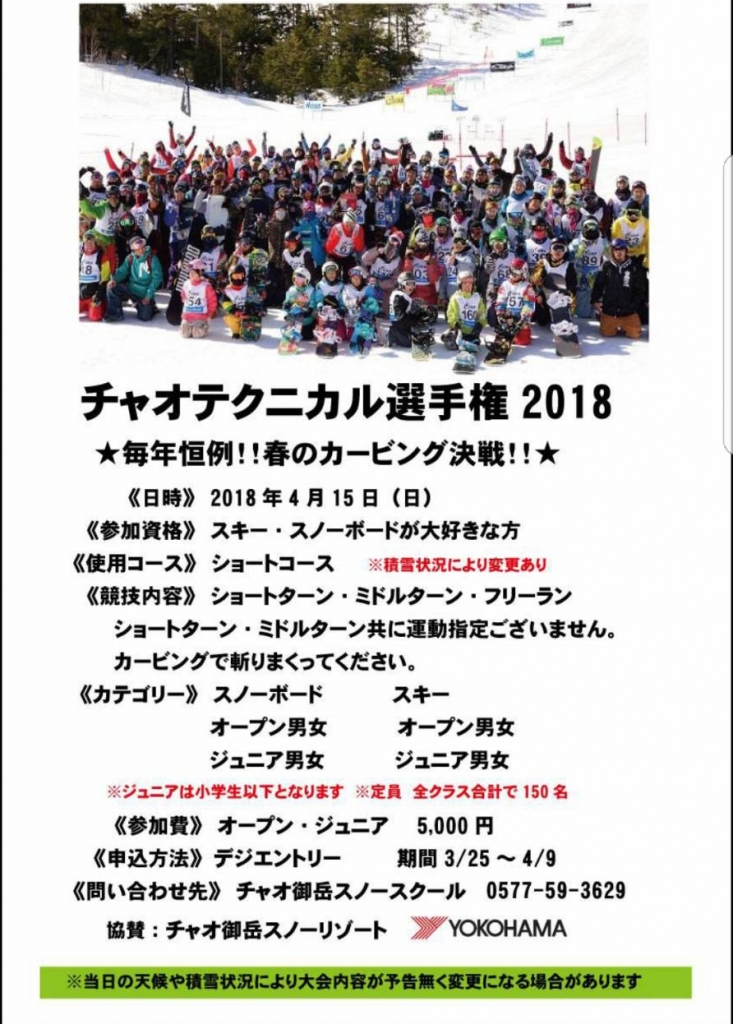 チャオテクニカル選手権 2018

★毎年恒例!!春のカービング決戦!!★

《日時》 2018 年 4 月 15 日（日）
《参加資格》 スキー・スノーボードが大好きな方
《使用コース》 ショートコース ※積雪状況により変更あり
《競技内容》 ショートターン・ミドルターン・フリーラン
ショートターン・ミドルターン共に運動指定ございません。
カービングで斬りまくってください。
《カテゴリー》 スノーボード スキー
オープン男女 オープン男女
ジュニア男女 ジュニア男女
※ジュニアは小学生以下となります ※定員 全クラス合計で 150 名
《参加費》 オープン・ジュニア 5,000 円
《申込方法》 デジエントリー 期間 3/25 ～ 4/9
《問い合わせ先》 チャオ御岳スノースクール 0577-59-3629
協賛：チャオ御岳スノーリゾート YOKOHAMA

※当日の天候や積雪状況により大会内容が予告無く変更になる場合があります